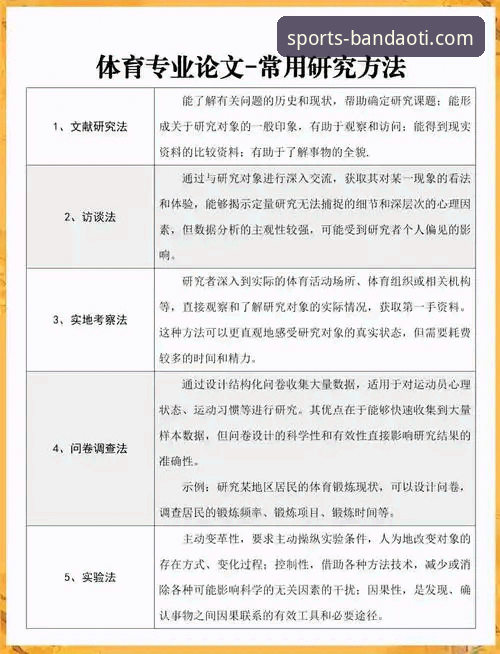 sports-bandaoti.com

体育专业论文-常用研究方法

| | |
|---|---|
| 1、文献研究法 | 能了解有关问题的历史和现状，帮助确定研究课题；能形成关于研究对象的一般印象，有助于观察和访问；能得到现实资料的比较资料；有助于了解事物的全貌. |
| 2、访谈法 | 通过与研究对象进行深入交流，获取其对某一现象的看法和体验，能够揭示定量研究无法捕捉的细节和深层次的心理因素，但数据分析的主观性较强，可能受到研究者个人偏见的影响。 |
| 3、实地考察法 | 研究者深入到实际的体育活动场所、体育组织或相关机构等，直接观察和了解研究对象的实际情况，获取第一手资料。这种方法可以更直观地感受研究对象的真实状态，但需要耗费较多的时间和精力。 |
| 4、问卷调查法 | 通过设计结构化问卷收集大量数据，适用于对运动员心理状态、运动习惯等进行研究。其优点在于能够快速收集到大量样本数据，但问卷设计的科学性和有效性直接影响研究结果的准确性。<br>示例：研究某地区居民的体育锻炼现状，可以设计问卷，调查居民的锻炼频率、锻炼项目、锻炼时间等。 |
| 5、实验法 | 主动变革性，要求主动操纵实验条件，人为地改变对象的存在方式、变化过程；控制性，借助各种方法技术，减少或消除各种可能影响科学的无关因素的干扰；因果性，是发现、确认事物之间因果联系的有效工具和必要途径。 |